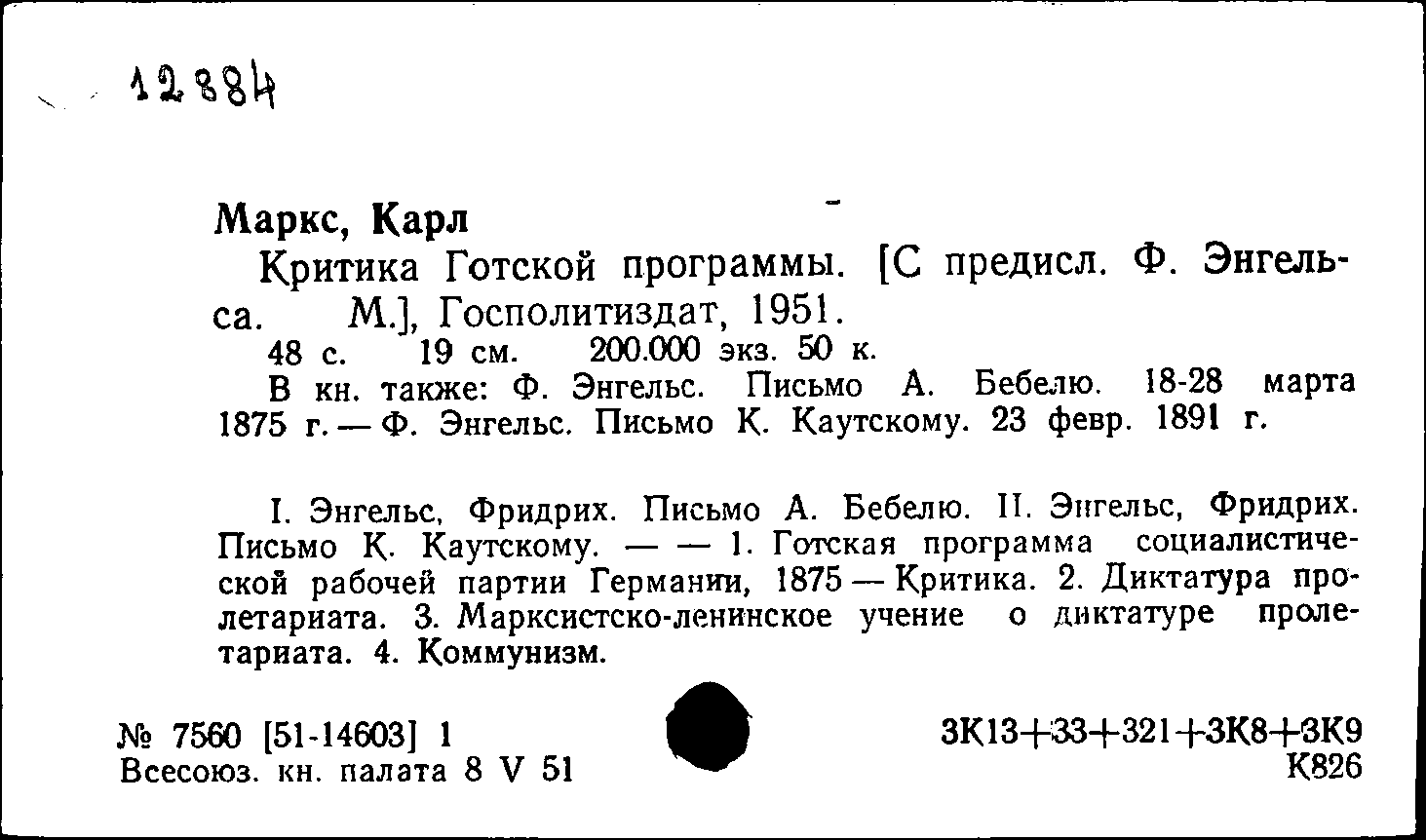 12884

Маркс, Карл

Критика Готской программы. [С предисл. Ф. Энгельса. М.], Госполитиздат, 1951.
48 с. 19 см. 200.000 экз. 50 к.
В кн. также: Ф. Энгельс. Письмо А. Бебелю. 18-28 марта 1875 г. — Ф. Энгельс. Письмо К. Каутскому. 23 февр. 1891 г.

I. Энгельс, Фридрих. Письмо А. Бебелю. II. Энгельс, Фридрих. Письмо К. Каутскому. — — 1. Готская программа социалистической рабочей партии Германии, 1875 — Критика. 2. Диктатура пролетариата. 3. Марксистско-ленинское учение о диктатуре пролетариата. 4. Коммунизм.

№ 7560 [51-14603] 1
Всесоюз. кн. палата 8 V 51

3К13+33+321+3К8+3К9
К826